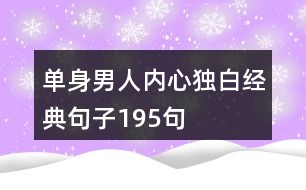 单身男人内心独白经典句子195句